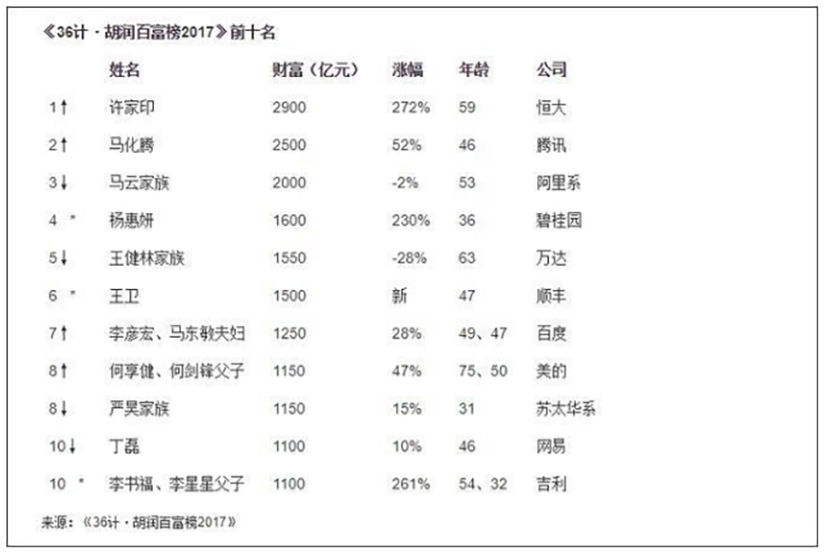 《36计·胡润百富榜2017》前十名

|  | 姓名 | 财富（亿元） | 涨幅 | 年龄 | 公司 |
|---|---|---|---|---|---|
| 1↑ | 许家印 | 2900 | 272% | 59 | 恒大 |
| 2↑ | 马化腾 | 2500 | 52% | 46 | 腾讯 |
| 3↓ | 马云家族 | 2000 | -2% | 53 | 阿里系 |
| 4 * | 杨惠妍 | 1600 | 230% | 36 | 碧桂园 |
| 5↓ | 王健林家族 | 1550 | -28% | 63 | 万达 |
| 6 * | 王卫 | 1500 | 新 | 47 | 顺丰 |
| 7↑ | 李彦宏、马东敏夫妇 | 1250 | 28% | 49、47 | 百度 |
| 8↑ | 何享健、何剑锋父子 | 1150 | 47% | 75、50 | 美的 |
| 8↓ | 严昊家族 | 1150 | 15% | 31 | 苏太华系 |
| 10↓ | 丁磊 | 1100 | 10% | 46 | 网易 |
| 10 * | 李书福、李星星父子 | 1100 | 261% | 54、32 | 吉利 |

来源：《36计·胡润百富榜2017》